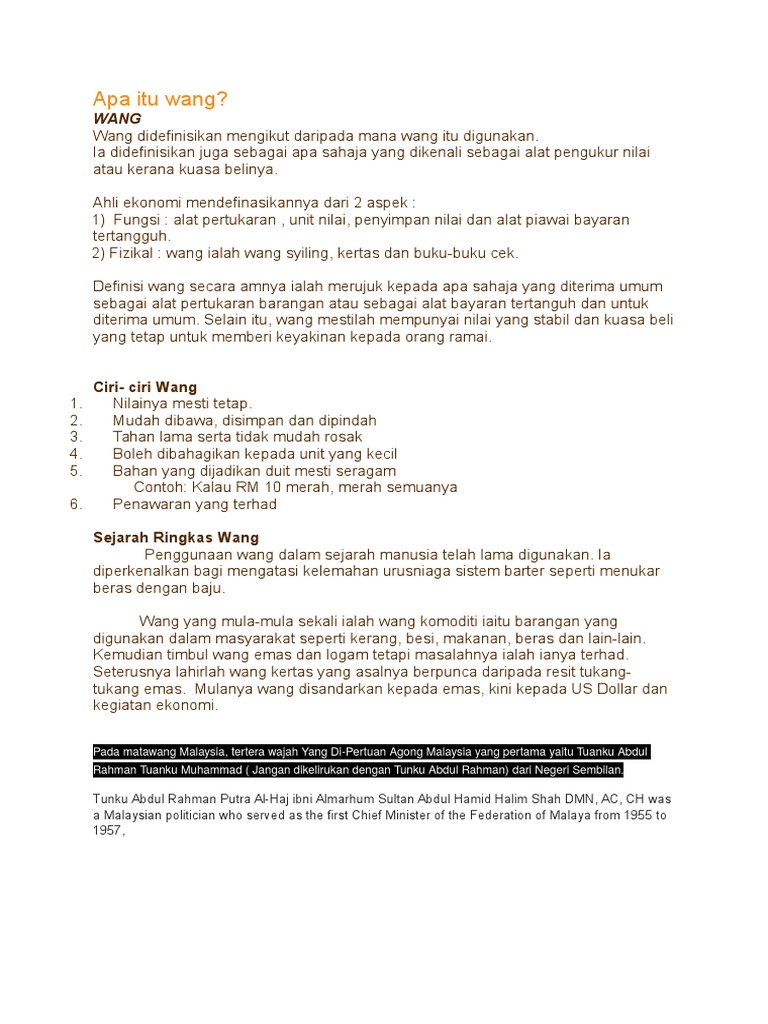 Apa itu wang?
WANG
Wang didefinisikan mengikut daripada mana wang itu digunakan.
Ia didefinisikan juga sebagai apa sahaja yang dikenali sebagai alat pengukur nilai atau kerana kuasa belinya.

Ahli ekonomi mendefinasikannya dari 2 aspek :
1) Fungsi : alat pertukaran , unit nilai, penyimpan nilai dan alat piawai bayaran tertangguh.
2) Fizikal : wang ialah wang syiling, kertas dan buku-buku cek.

Definisi wang secara amnya ialah merujuk kepada apa sahaja yang diterima umum sebagai alat pertukaran barangan atau sebagai alat bayaran tertanguh dan untuk diterima umum. Selain itu, wang mestilah mempunyai nilai yang stabil dan kuasa beli yang tetap untuk memberi keyakinan kepada orang ramai.

Ciri- ciri Wang
1. Nilainya mesti tetap.
2. Mudah dibawa, disimpan dan dipindah
3. Tahan lama serta tidak mudah rosak
4. Boleh dibahagikan kepada unit yang kecil
5. Bahan yang dijadikan duit mesti seragam
Contoh: Kalau RM 10 merah, merah semuanya
6. Penawaran yang terhad

Sejarah Ringkas Wang
Penggunaan wang dalam sejarah manusia telah lama digunakan. Ia diperkenalkan bagi mengatasi kelemahan urusniaga sistem barter seperti menukar beras dengan baju.

Wang yang mula-mula sekali ialah wang komoditi iaitu barangan yang digunakan dalam masyarakat seperti kerang, besi, makanan, beras dan lain-lain. Kemudian timbul wang emas dan logam tetapi masalahnya ialah ianya terhad. Seterusnya lahirlah wang kertas yang asalnya berpunca daripada resit tukang-tukang emas. Mulanya wang disandarkan kepada emas, kini kepada US Dollar dan kegiatan ekonomi.

Pada matawang Malaysia, tertera wajah Yang Di-Pertuan Agong Malaysia yang pertama yaitu Tuanku Abdul Rahman Tuanku Muhammad ( Jangan dikelirukan dengan Tunku Abdul Rahman) dari Negeri Sembilan.

Tunku Abdul Rahman Putra Al-Haj ibni Almarhum Sultan Abdul Hamid Halim Shah DMN, AC, CH was a Malaysian politician who served as the first Chief Minister of the Federation of Malaya from 1955 to 1957,